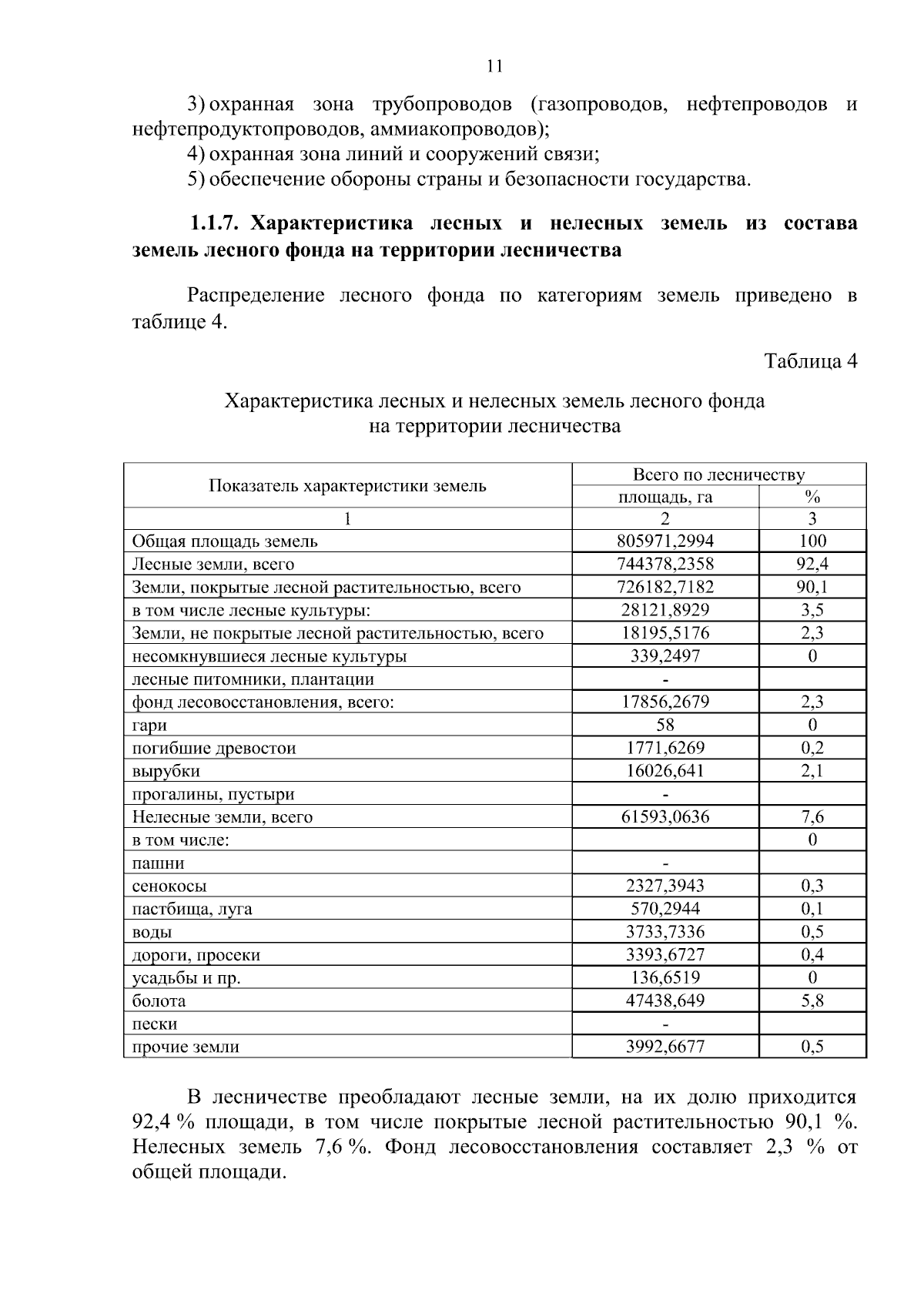 11

3) охранная зона трубопроводов (газопроводов, нефтепроводов и нефтепродуктопроводов, аммиакопроводов);

4) охранная зона линий и сооружений связи;

5) обеспечение обороны страны и безопасности государства.

1.1.7. Характеристика лесных и нелесных земель из состава земель лесного фонда на территории лесничества

Распределение лесного фонда по категориям земель приведено в таблице 4.

Таблица 4

Характеристика лесных и нелесных земель лесного фонда на территории лесничества

| Показатель характеристики земель | Всего по лесничеству | |
|---|---|---|
| | площадь, га | % |
| 1 | 2 | 3 |
| Общая площадь земель | 805971,2994 | 100 |
| Лесные земли, всего | 744378,2358 | 92,4 |
| Земли, покрытые лесной растительностью, всего | 726182,7182 | 90,1 |
| в том числе лесные культуры: | 28121,8929 | 3,5 |
| Земли, не покрытые лесной растительностью, всего | 18195,5176 | 2,3 |
| несомкнувшиеся лесные культуры | 339,2497 | 0 |
| лесные питомники, плантации | - | |
| фонд лесовосстановления, всего: | 17856,2679 | 2,3 |
| гари | 58 | 0 |
| погибшие древостои | 1771,6269 | 0,2 |
| вырубки | 16026,641 | 2,1 |
| прогалины, пустыри | - | |
| Нелесные земли, всего | 61593,0636 | 7,6 |
| в том числе: | | 0 |
| пашни | - | |
| сенокосы | 2327,3943 | 0,3 |
| пастбища, луга | 570,2944 | 0,1 |
| воды | 3733,7336 | 0,5 |
| дороги, просеки | 3393,6727 | 0,4 |
| усадьбы и пр. | 136,6519 | 0 |
| болота | 47438,649 | 5,8 |
| пески | - | |
| прочие земли | 3992,6677 | 0,5 |

В лесничестве преобладают лесные земли, на их долю приходится 92,4 % площади, в том числе покрытые лесной растительностью 90,1 %. Нелесных земель 7,6 %. Фонд лесовосстановления составляет 2,3 % от общей площади.